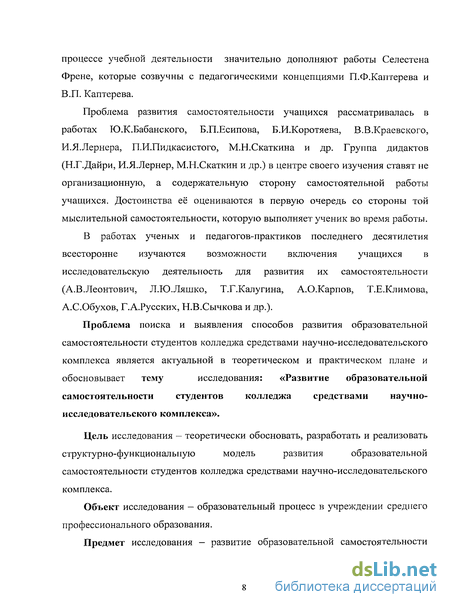 процессе учебной деятельности значительно дополняют работы Селестена Френе, которые созвучны с педагогическими концепциями П.Ф.Каптерева и В.П. Каптерева.

Проблема развития самостоятельности учащихся рассматривалась в работах Ю.К.Бабанского, Б.П.Есипова, Б.И.Коротяева, В.В.Краевского, И.Я.Лернера, П.И.Пидкасистого, М.Н.Скаткина и др. Группа дидактов (Н.Г.Дайри, И.Я.Лернер, М.Н.Скаткин и др.) в центре своего изучения ставят не организационную, а содержательную сторону самостоятельной работы учащихся. Достоинства её оцениваются в первую очередь со стороны той мыслительной самостоятельности, которую выполняет ученик во время работы.

В работах ученых и педагогов-практиков последнего десятилетия всесторонне изучаются возможности включения учащихся в исследовательскую деятельность для развития их самостоятельности (А.В.Леонтович, Л.Ю.Ляшко, Т.Г.Калугина, А.О.Карпов, Т.Е.Климова, А.С.Обухов, Г.А.Русских, Н.В.Сычкова и др.).

Проблема поиска и выявления способов развития образовательной самостоятельности студентов колледжа средствами научно-исследовательского комплекса является актуальной в теоретическом и практическом плане и обосновывает тему исследования: «Развитие образовательной самостоятельности студентов колледжа средствами научно-исследовательского комплекса».

Цель исследования – теоретически обосновать, разработать и реализовать структурно-функциональную модель развития образовательной самостоятельности студентов колледжа средствами научно-исследовательского комплекса.

Объект исследования – образовательный процесс в учреждении среднего профессионального образования.

Предмет исследования – развитие образовательной самостоятельности

8

dsLib.net
библиотека диссертаций